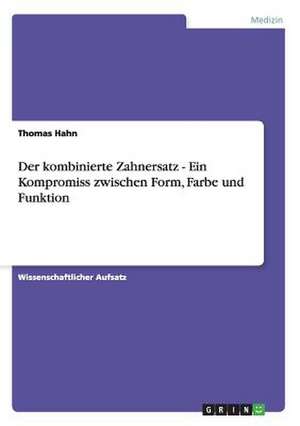 Medizin

Thomas Hahn

Der kombinierte Zahnersatz - Ein Kompromiss zwischen Form, Farbe und Funktion

Wissenschaftlicher Aufsatz

GRIN